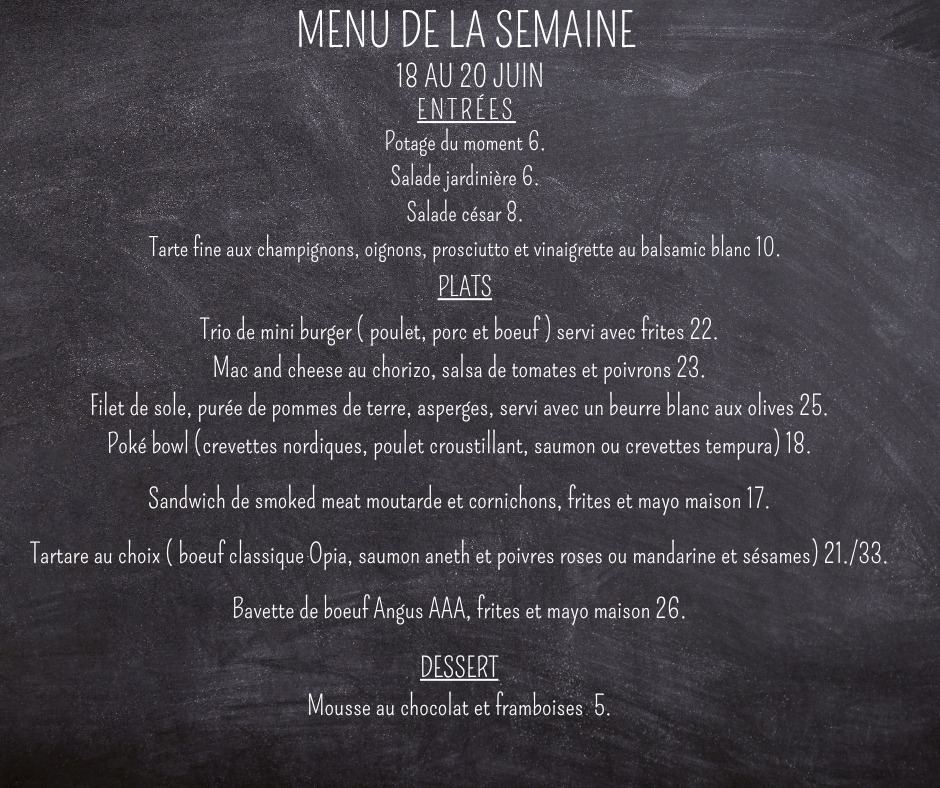 MENU DE LA SEMAINE
18 AU 20 JUIN

ENTRÉES

Potage du moment 6.

Salade jardinière 6.

Salade césar 8.

Tarte fine aux champignons, oignons, prosciutto et vinaigrette au balsamic blanc 10.

PLATS

Trio de mini burger ( poulet, porc et boeuf ) servi avec frites 22.

Mac and cheese au chorizo, salsa de tomates et poivrons 23.

Filet de sole, purée de pommes de terre, asperges, servi avec un beurre blanc aux olives 25.

Poké bowl (crevettes nordiques, poulet croustillant, saumon ou crevettes tempura) 18.

Sandwich de smoked meat moutarde et cornichons, frites et mayo maison 17.

Tartare au choix ( boeuf classique Opia, saumon aneth et poivres roses ou mandarine et sésames) 21./33.

Bavette de boeuf Angus AAA, frites et mayo maison 26.

DESSERT

Mousse au chocolat et framboises 5.